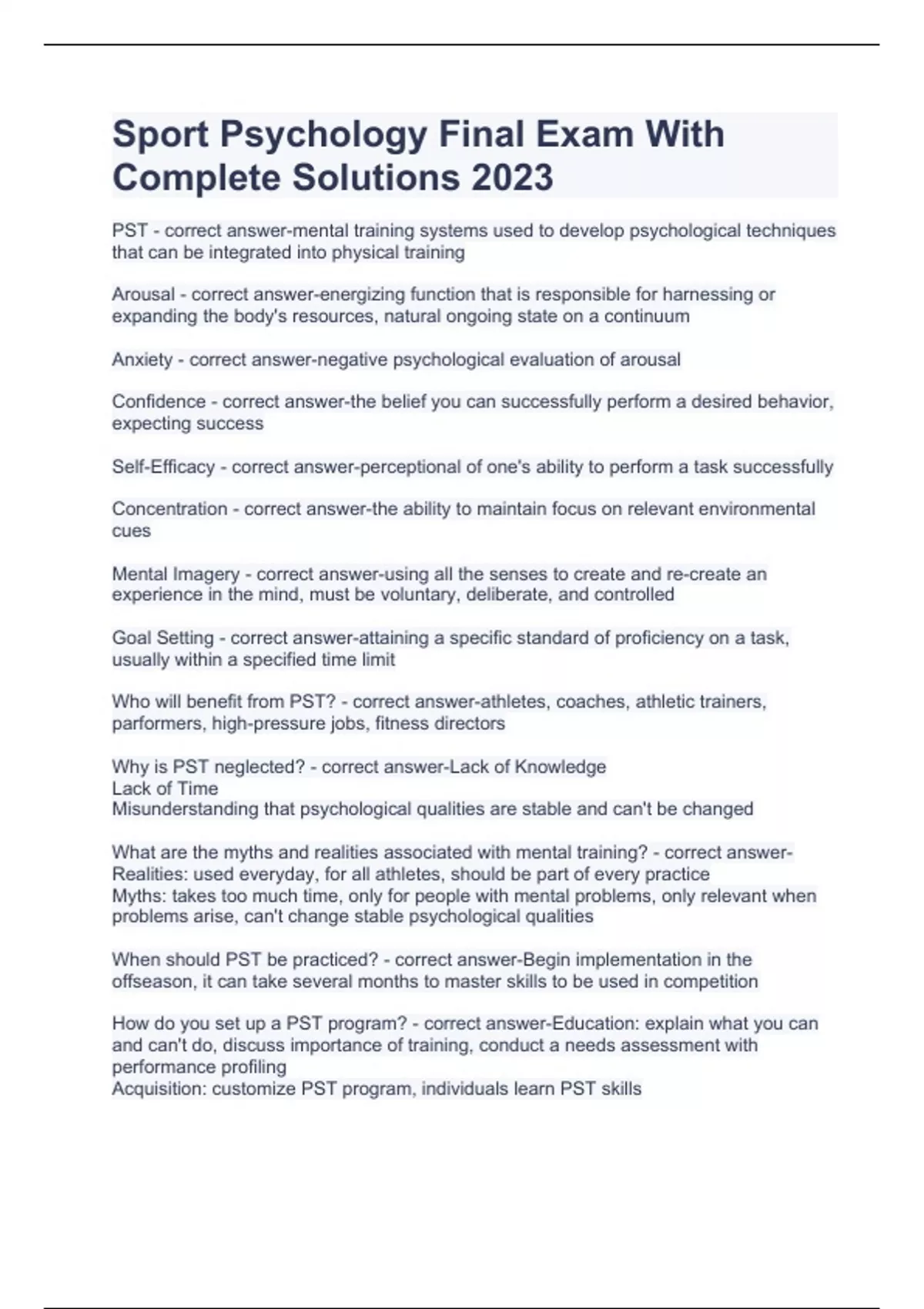 Sport Psychology Final Exam With Complete Solutions 2023

PST - correct answer-mental training systems used to develop psychological techniques that can be integrated into physical training

Arousal - correct answer-energizing function that is responsible for harnessing or expanding the body's resources, natural ongoing state on a continuum

Anxiety - correct answer-negative psychological evaluation of arousal

Confidence - correct answer-the belief you can successfully perform a desired behavior, expecting success

Self-Efficacy - correct answer-perceptional of one's ability to perform a task successfully

Concentration - correct answer-the ability to maintain focus on relevant environmental cues

Mental Imagery - correct answer-using all the senses to create and re-create an experience in the mind, must be voluntary, deliberate, and controlled

Goal Setting - correct answer-attaining a specific standard of proficiency on a task, usually within a specified time limit

Who will benefit from PST? - correct answer-athletes, coaches, athletic trainers, parformers, high-pressure jobs, fitness directors

Why is PST neglected? - correct answer-Lack of Knowledge
Lack of Time
Misunderstanding that psychological qualities are stable and can't be changed

What are the myths and realities associated with mental training? - correct answer-Realities: used everyday, for all athletes, should be part of every practice
Myths: takes too much time, only for people with mental problems, only relevant when problems arise, can't change stable psychological qualities

When should PST be practiced? - correct answer-Begin implementation in the offseason, it can take several months to master skills to be used in competition

How do you set up a PST program? - correct answer-Education: explain what you can and can't do, discuss importance of training, conduct a needs assessment with performance profiling
Acquisition: customize PST program, individuals learn PST skills